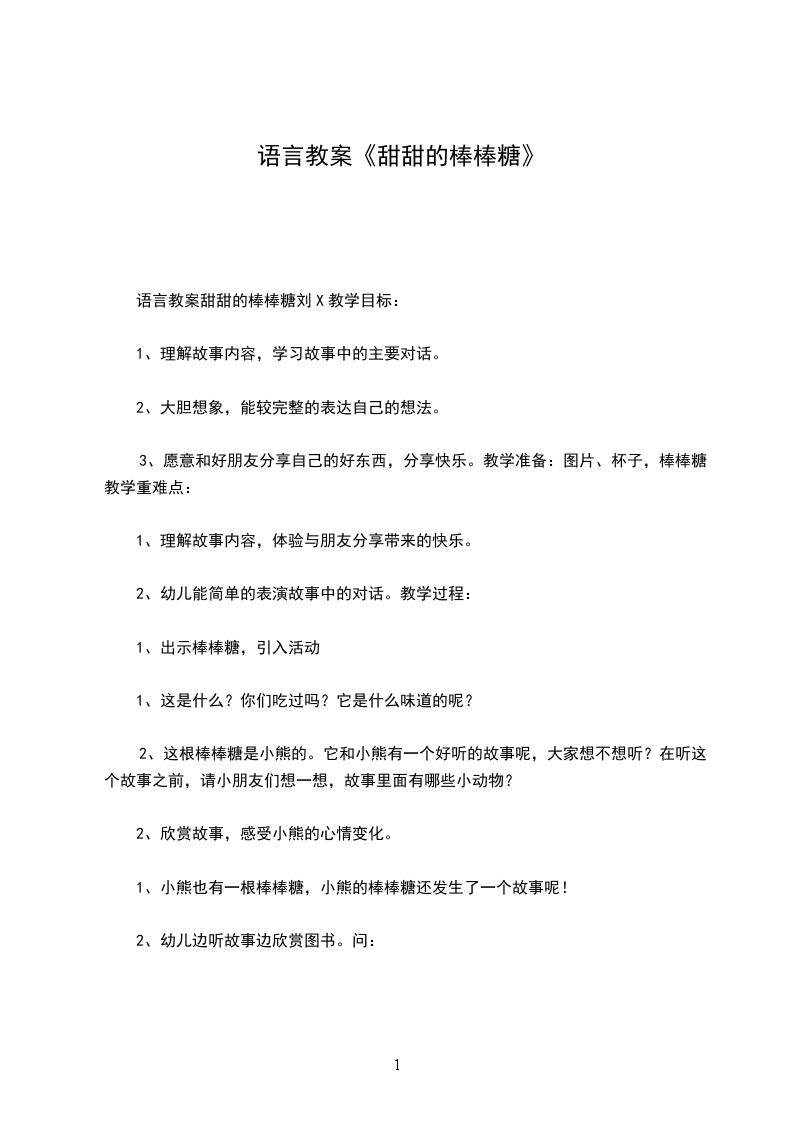 语言教案《甜甜的棒棒糖》

语言教案甜甜的棒棒糖刘 X 教学目标：

1、理解故事内容，学习故事中的主要对话。

2、大胆想象，能较完整的表达自己的想法。

3、愿意和好朋友分享自己的好东西，分享快乐。教学准备：图片、杯子，棒棒糖教学重难点：

1、理解故事内容，体验与朋友分享带来的快乐。

2、幼儿能简单的表演故事中的对话。教学过程：

1、出示棒棒糖，引入活动

1、这是什么？你们吃过吗？它是什么味道的呢？

2、这根棒棒糖是小熊的。它和小熊有一个好听的故事呢，大家想不想听？在听这个故事之前，请小朋友们想一想，故事里面有哪些小动物？

2、欣赏故事，感受小熊的心情变化。

1、小熊也有一根棒棒糖，小熊的棒棒糖还发生了一个故事呢！

2、幼儿边听故事边欣赏图书。问：

1